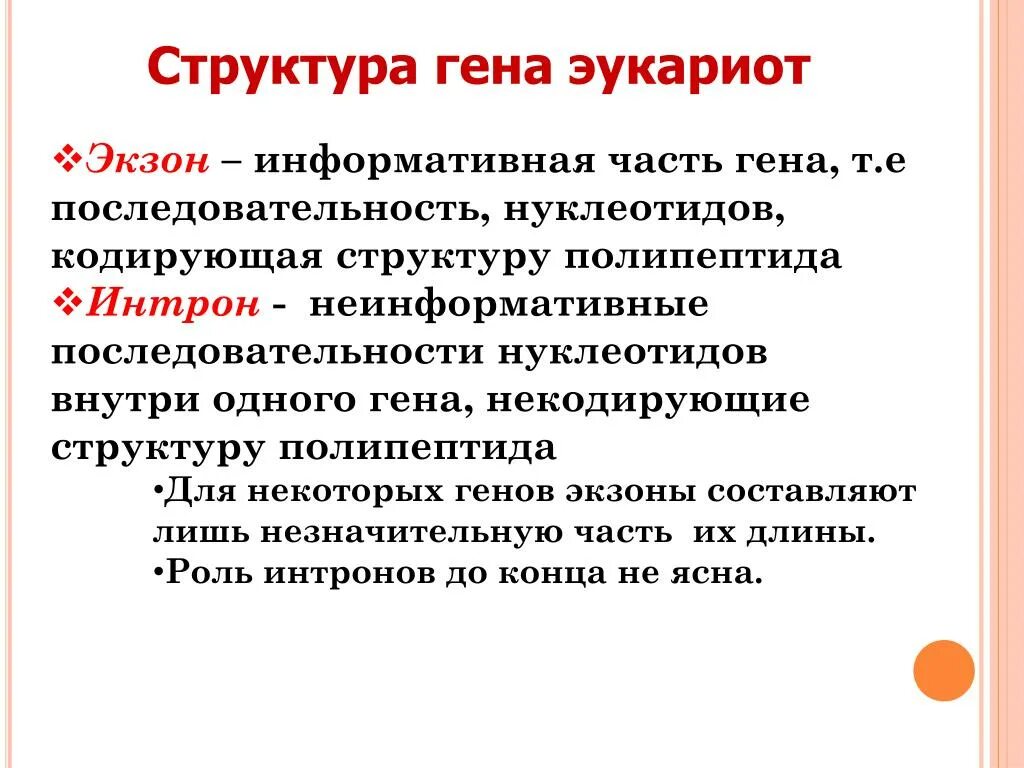 Структура гена эукариот

❖Экзон – информативная часть гена, т.е последовательность, нуклеотидов, кодирующая структуру полипептида
❖Интрон - неинформативные последовательности нуклеотидов внутри одного гена, некодирующие структуру полипептида

•Для некоторых генов экзоны составляют лишь незначительную часть их длины.
•Роль интронов до конца не ясна.